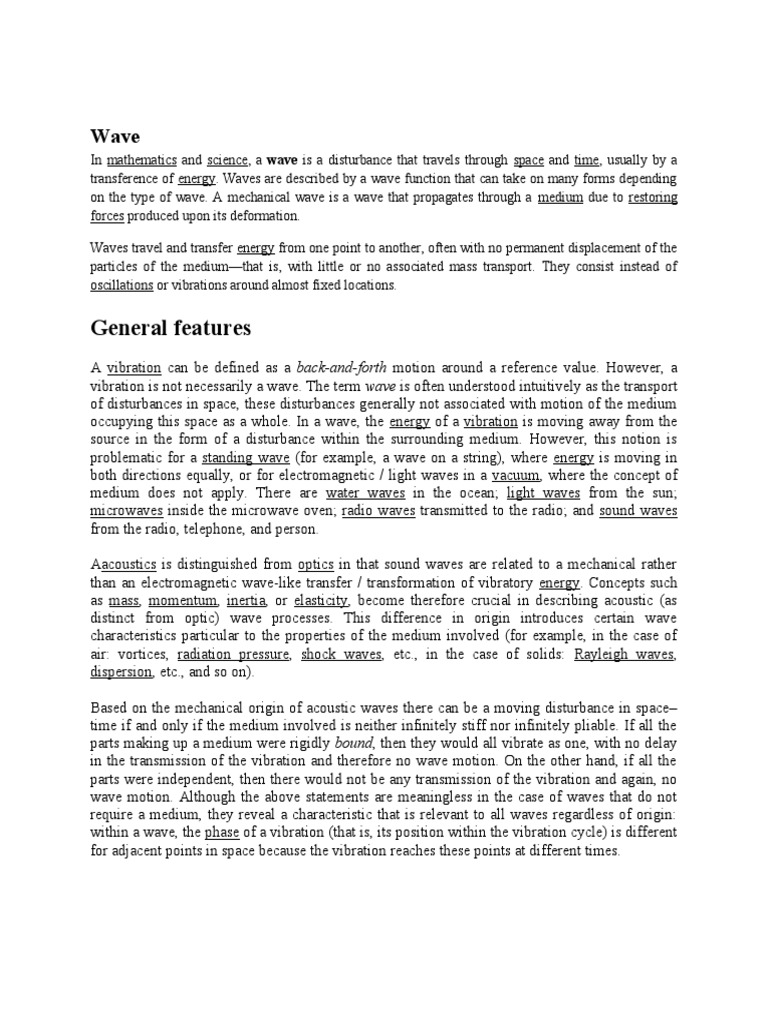 Wave

In mathematics and science, a wave is a disturbance that travels through space and time, usually by a transference of energy. Waves are described by a wave function that can take on many forms depending on the type of wave. A mechanical wave is a wave that propagates through a medium due to restoring forces produced upon its deformation.

Waves travel and transfer energy from one point to another, often with no permanent displacement of the particles of the medium—that is, with little or no associated mass transport. They consist instead of oscillations or vibrations around almost fixed locations.

General features

A vibration can be defined as a back-and-forth motion around a reference value. However, a vibration is not necessarily a wave. The term wave is often understood intuitively as the transport of disturbances in space, these disturbances generally not associated with motion of the medium occupying this space as a whole. In a wave, the energy of a vibration is moving away from the source in the form of a disturbance within the surrounding medium. However, this notion is problematic for a standing wave (for example, a wave on a string), where energy is moving in both directions equally, or for electromagnetic / light waves in a vacuum, where the concept of medium does not apply. There are water waves in the ocean; light waves from the sun; microwaves inside the microwave oven; radio waves transmitted to the radio; and sound waves from the radio, telephone, and person.

Aacoustics is distinguished from optics in that sound waves are related to a mechanical rather than an electromagnetic wave-like transfer / transformation of vibratory energy. Concepts such as mass, momentum, inertia, or elasticity, become therefore crucial in describing acoustic (as distinct from optic) wave processes. This difference in origin introduces certain wave characteristics particular to the properties of the medium involved (for example, in the case of air: vortices, radiation pressure, shock waves, etc., in the case of solids: Rayleigh waves, dispersion, etc., and so on).

Based on the mechanical origin of acoustic waves there can be a moving disturbance in space–time if and only if the medium involved is neither infinitely stiff nor infinitely pliable. If all the parts making up a medium were rigidly bound, then they would all vibrate as one, with no delay in the transmission of the vibration and therefore no wave motion. On the other hand, if all the parts were independent, then there would not be any transmission of the vibration and again, no wave motion. Although the above statements are meaningless in the case of waves that do not require a medium, they reveal a characteristic that is relevant to all waves regardless of origin: within a wave, the phase of a vibration (that is, its position within the vibration cycle) is different for adjacent points in space because the vibration reaches these points at different times.